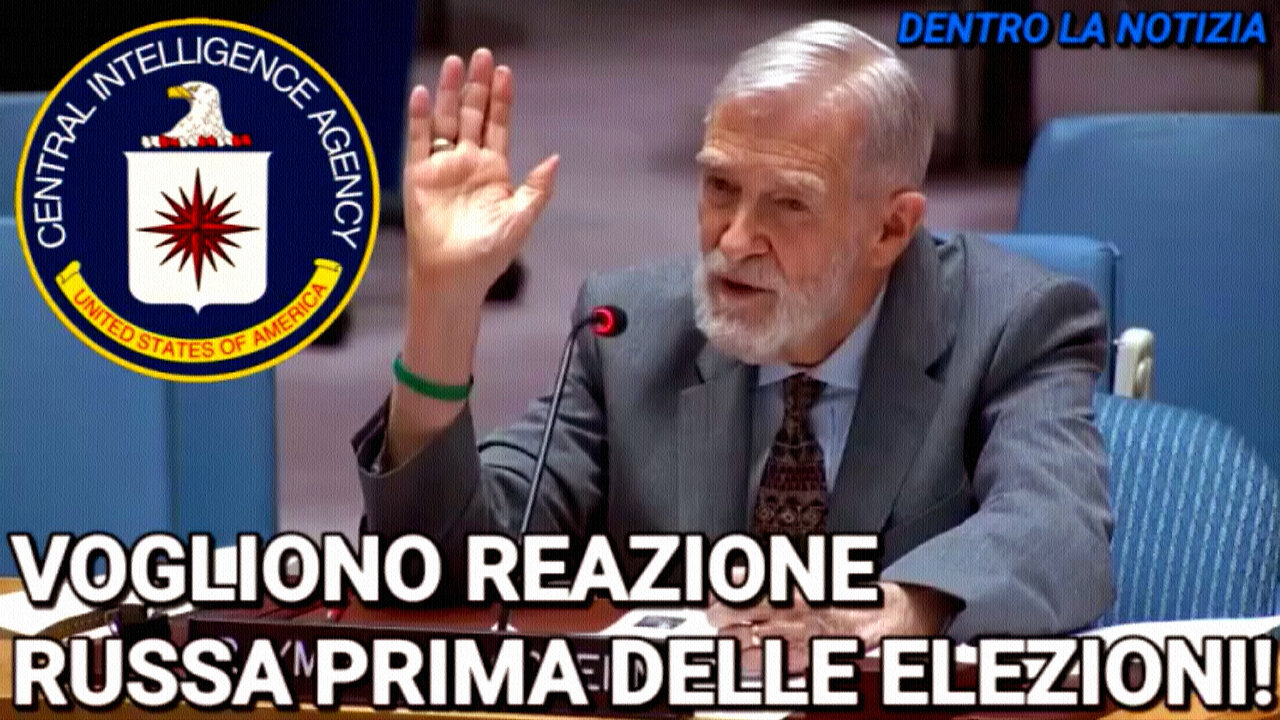 DENTRO LA NOTIZIA

CENTRAL INTELLIGENCE AGENCY
UNITED STATES OF AMERICA

VOGLIONO REAZIONE RUSSA PRIMA DELLE ELEZIONI!